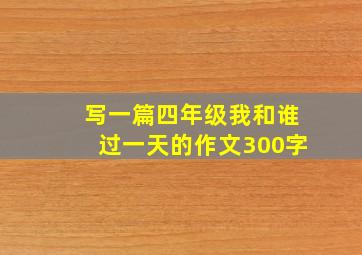 写一篇四年级我和谁过一天的作文300字